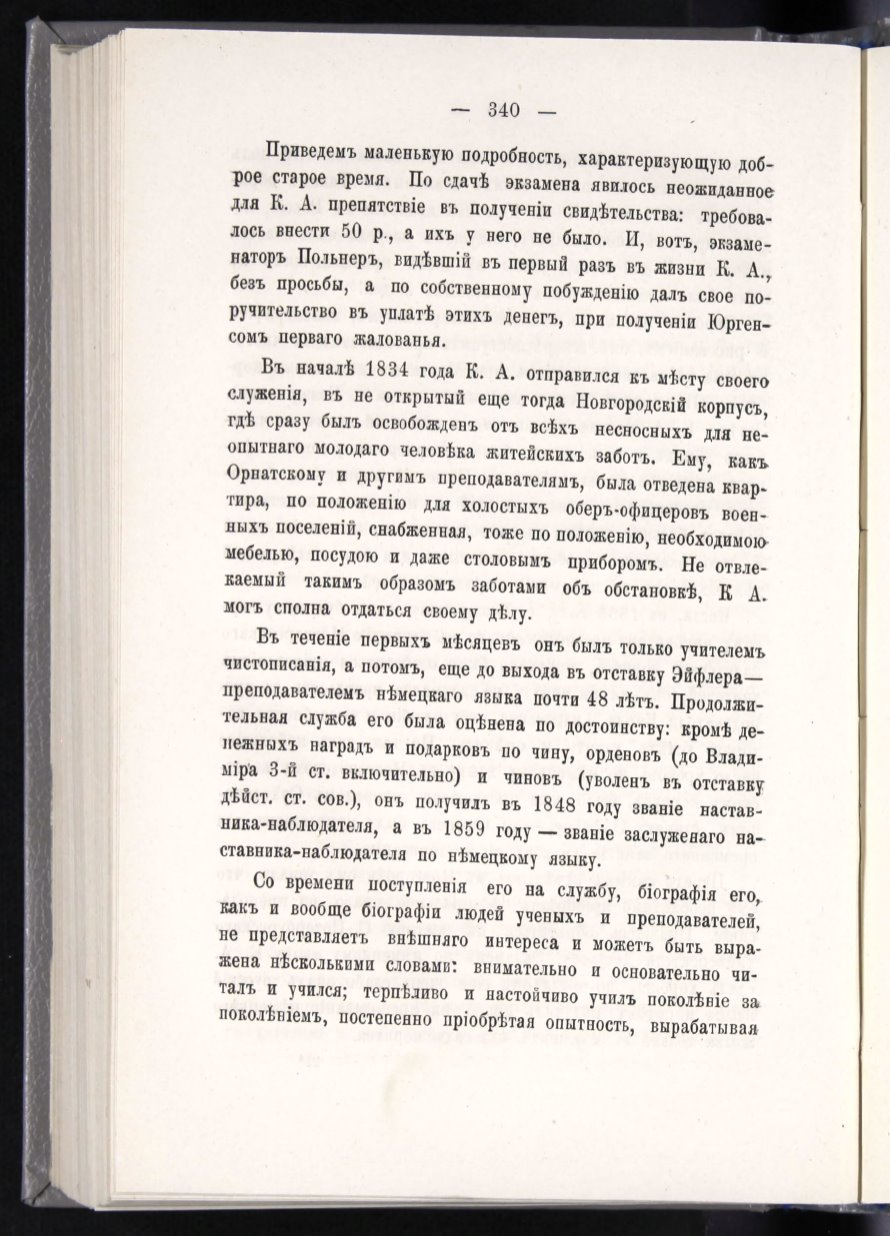 — 340 —

Приведемъ маленькую подробность, характеризующую доброе старое время. По сдачѣ экзамена явилось неожиданное для К. А. препятствіе въ полученіи свидѣтельства: требовалось внести 50 р., а ихъ у него не было. И, вотъ, экзаменаторъ Польнеръ, видѣвшій въ первый разъ въ жизни К. А., безъ просьбы, а по собственному побужденію далъ свое поручительство въ уплатѣ этихъ денегъ, при полученіи Юргенсомъ перваго жалованья.

Въ началѣ 1834 года К. А. отправился къ мѣсту своего служенія, въ не открытый еще тогда Новгородскій корпусъ, гдѣ сразу былъ освобожденъ отъ всѣхъ несносныхъ для неопытнаго молодаго человѣка житейскихъ заботъ. Ему, какъ Орнатскому и другимъ преподавателямъ, была отведена квартира, по положенію для холостыхъ оберъ-офицеровъ военныхъ поселеній, снабженная, тоже по положенію, необходимою мебелью, посудою и даже столовымъ приборомъ. Не отвлекаемый такимъ образомъ заботами объ обстановкѣ, К А. могъ сполна отдаться своему дѣлу.

Въ теченіе первыхъ мѣсяцевъ онъ былъ только учителемъ чистописанія, а потомъ, еще до выхода въ отставку Эйфлера— преподавателемъ нѣмецкаго языка почти 48 лѣтъ. Продолжительная служба его была оцѣнена по достоинству: кромѣ денежныхъ наградъ и подарковъ по чину, орденовъ (до Владиміра 3-й ст. включительно) и чиновъ (уволенъ въ отставку дѣйст. ст. сов.), онъ получилъ въ 1848 году званіе наставника-наблюдателя, а въ 1859 году — званіе заслуженаго наставника-наблюдателя по нѣмецкому языку.

Со времени поступленія его на службу, біографія его, какъ и вообще біографіи людей ученыхъ и преподавателей, не представляетъ внѣшняго интереса и можетъ быть выражена нѣсколькими словами: внимательно и основательно читалъ и учился; терпѣливо и настойчиво училъ поколѣніе за поколѣніемъ, постепенно пріобрѣтая опытность, вырабатывая